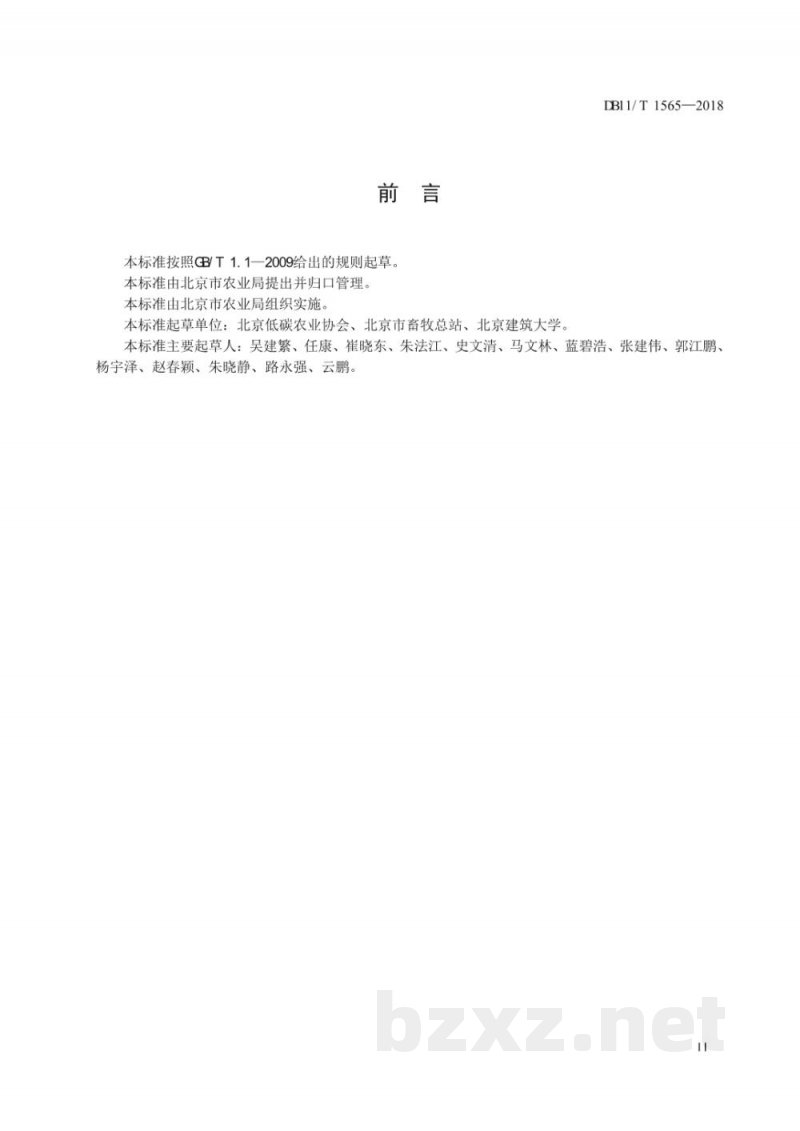 DB11/T 1565—2018

前 言

本标准按照GB/T 1.1—2009给出的规则起草。

本标准由北京市农业局提出并归口管理。

本标准由北京市农业局组织实施。

本标准起草单位：北京低碳农业协会、北京市畜牧总站、北京建筑大学。

本标准主要起草人：吴建繁、任康、崔晓东、朱法江、史文清、马文林、蓝碧浩、张建伟、郭江鹏、杨宇泽、赵春颖、朱晓静、路永强、云鹏。

bzxz.net

II